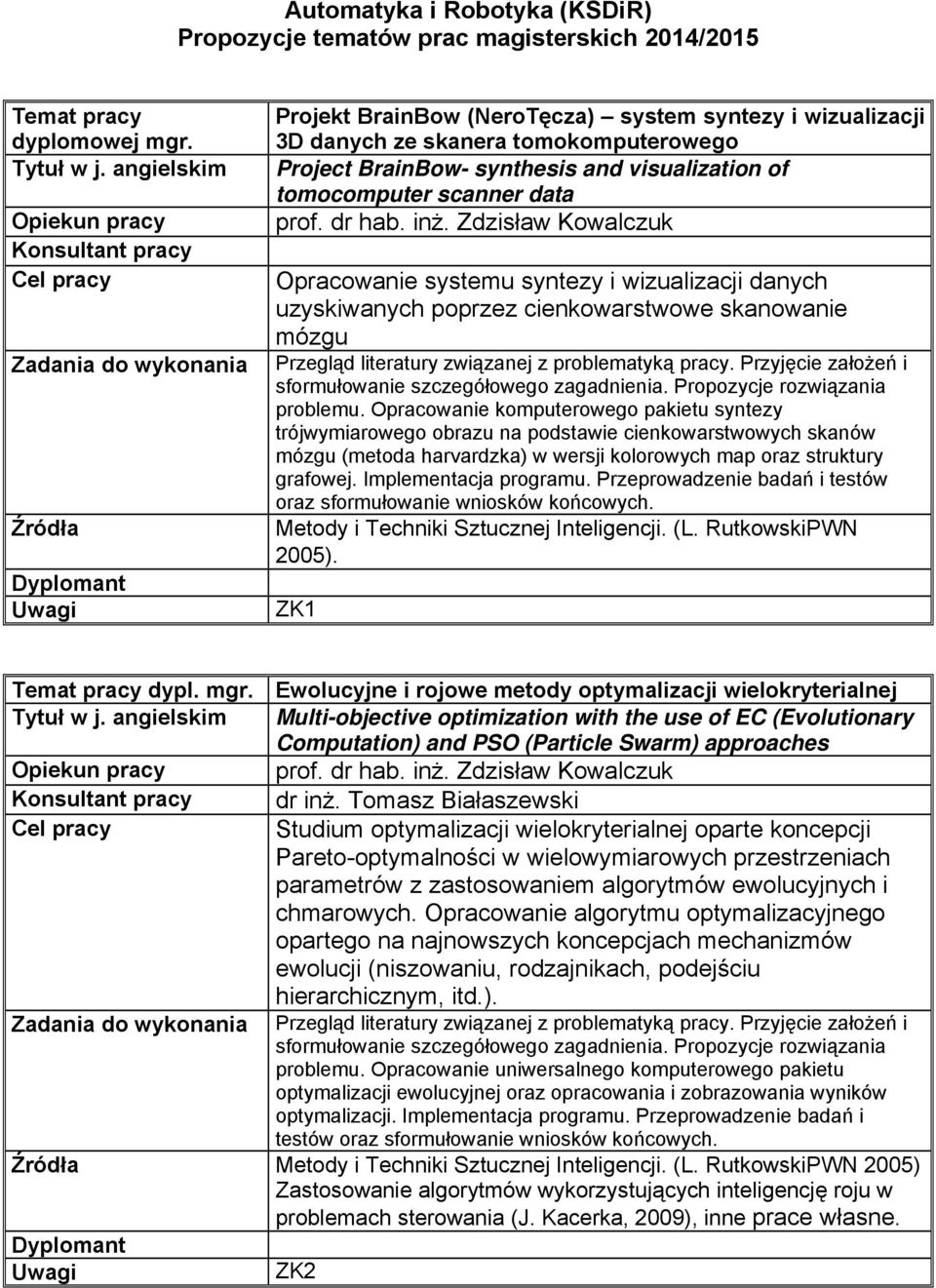 Automatyka i Robotyka (KSDiR)
Propozycje tematów prac magisterskich 2014/2015

| | |
|---|---|
| Temat pracy dyplomowej mgr. | Projekt BrainBow (NeroTęcza) – system syntezy i wizualizacji 3D danych ze skanera tomokomputerowego |
| Tytuł w j. angielskim | Project BrainBow- synthesis and visualization of tomocomputer scanner data |
| Opiekun pracy | prof. dr hab. inż. Zdzisław Kowalczuk |
| Konsultant pracy | |
| Cel pracy | Opracowanie systemu syntezy i wizualizacji danych uzyskiwanych poprzez cienkowarstwowe skanowanie mózgu |
| Zadania do wykonania | Przegląd literatury związanej z problematyką pracy. Przyjęcie założeń i sformułowanie szczegółowego zagadnienia. Propozycje rozwiązania problemu. Opracowanie komputerowego pakietu syntezy trójwymiarowego obrazu na podstawie cienkowarstwowych skanów mózgu (metoda harvardzka) w wersji kolorowych map oraz struktury grafowej. Implementacja programu. Przeprowadzenie badań i testów oraz sformułowanie wniosków końcowych. |
| Źródła | Metody i Techniki Sztucznej Inteligencji. (L. RutkowskiPWN 2005). |
| Dyplomant | |
| Uwagi | ZK1 |

| | |
|---|---|
| Temat pracy dypl. mgr. | Ewolucyjne i rojowe metody optymalizacji wielokryterialnej |
| Tytuł w j. angielskim | Multi-objective optimization with the use of EC (Evolutionary Computation) and PSO (Particle Swarm) approaches |
| Opiekun pracy | prof. dr hab. inż. Zdzisław Kowalczuk |
| Konsultant pracy | dr inż. Tomasz Białaszewski |
| Cel pracy | Studium optymalizacji wielokryterialnej oparte koncepcji Pareto-optymalności w wielowymiarowych przestrzeniach parametrów z zastosowaniem algorytmów ewolucyjnych i chmarowych. Opracowanie algorytmu optymalizacyjnego opartego na najnowszych koncepcjach mechanizmów ewolucji (niszowaniu, rodzajnikach, podejściu hierarchicznym, itd.). |
| Zadania do wykonania | Przegląd literatury związanej z problematyką pracy. Przyjęcie założeń i sformułowanie szczegółowego zagadnienia. Propozycje rozwiązania problemu. Opracowanie uniwersalnego komputerowego pakietu optymalizacji ewolucyjnej oraz opracowania i zobrazowania wyników optymalizacji. Implementacja programu. Przeprowadzenie badań i testów oraz sformułowanie wniosków końcowych. |
| Źródła | Metody i Techniki Sztucznej Inteligencji. (L. RutkowskiPWN 2005) Zastosowanie algorytmów wykorzystujących inteligencję roju w problemach sterowania (J. Kacerka, 2009), inne prace własne. |
| Dyplomant | |
| Uwagi | ZK2 |